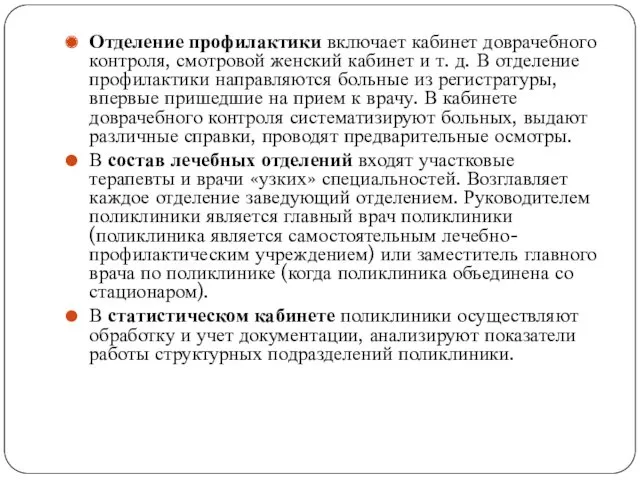 Отделение профилактики включает кабинет доврачебного контроля, смотровой женский кабинет и т. д. В отделение профилактики направляются больные из регистратуры, впервые пришедшие на прием к врачу. В кабинете доврачебного контроля систематизируют больных, выдают различные справки, проводят предварительные осмотры.

В состав лечебных отделений входят участковые терапевты и врачи «узких» специальностей. Возглавляет каждое отделение заведующий отделением. Руководителем поликлиники является главный врач поликлиники (поликлиника является самостоятельным лечебно-профилактическим учреждением) или заместитель главного врача по поликлинике (когда поликлиника объединена со стационаром).

В статистическом кабинете поликлиники осуществляют обработку и учет документации, анализируют показатели работы структурных подразделений поликлиники.